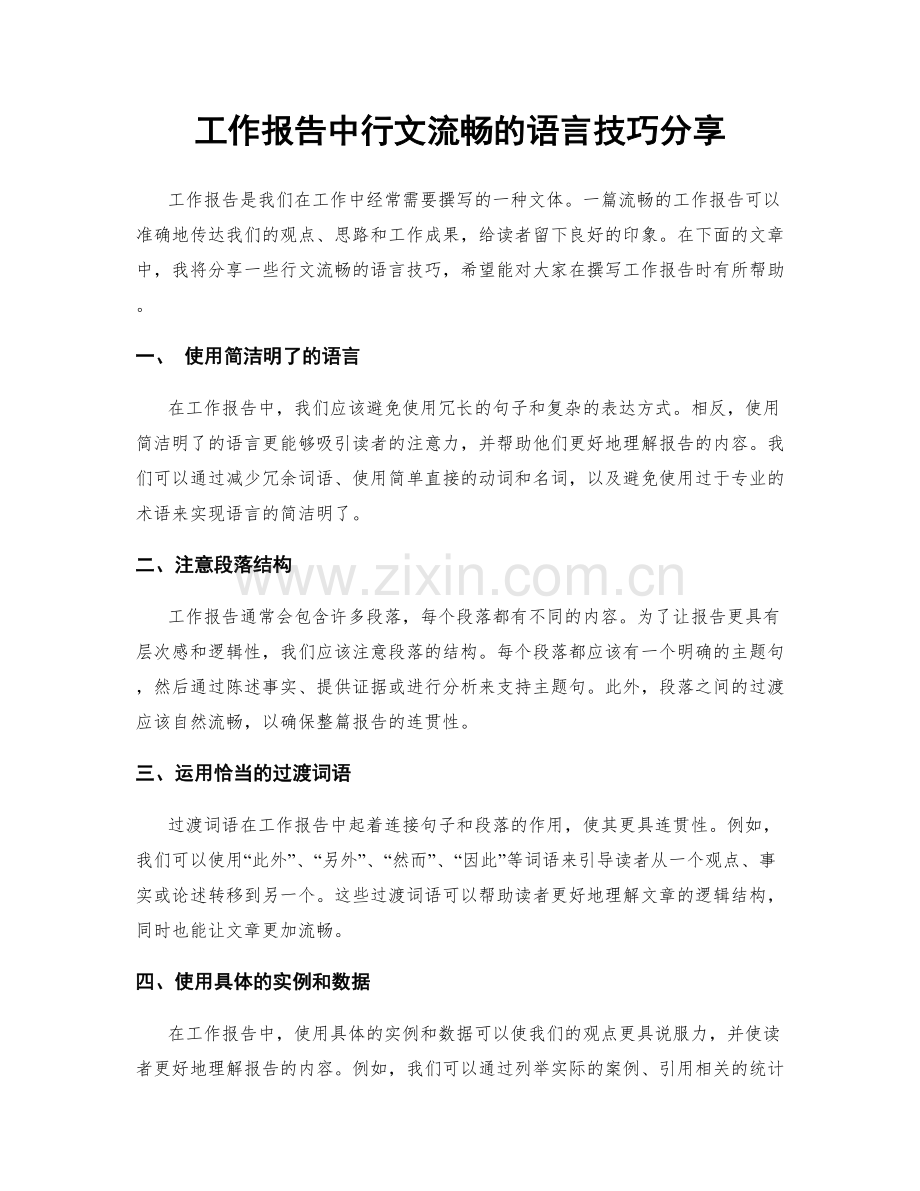 工作报告中行文流畅的语言技巧分享

工作报告是我们在工作中经常需要撰写的一种文体。一篇流畅的工作报告可以准确地传达我们的观点、思路和工作成果，给读者留下良好的印象。在下面的文章中，我将分享一些行文流畅的语言技巧，希望能对大家在撰写工作报告时有所帮助。

一、 使用简洁明了的语言

在工作报告中，我们应该避免使用冗长的句子和复杂的表达方式。相反，使用简洁明了的语言更能够吸引读者的注意力，并帮助他们更好地理解报告的内容。我们可以通过减少冗余词语、使用简单直接的动词和名词，以及避免使用过于专业的术语来实现语言的简洁明了。

二、注意段落结构

工作报告通常会包含许多段落，每个段落都有不同的内容。为了让报告更具有层次感和逻辑性，我们应该注意段落的结构。每个段落都应该有一个明确的主题句，然后通过陈述事实、提供证据或进行分析来支持主题句。此外，段落之间的过渡应该自然流畅，以确保整篇报告的连贯性。

三、运用恰当的过渡词语

过渡词语在工作报告中起着连接句子和段落的作用，使其更具连贯性。例如，我们可以使用“此外”、“另外”、“然而”、“因此”等词语来引导读者从一个观点、事实或论述转移到另一个。这些过渡词语可以帮助读者更好地理解文章的逻辑结构，同时也能让文章更加流畅。

四、使用具体的实例和数据

在工作报告中，使用具体的实例和数据可以使我们的观点更具说服力，并使读者更好地理解报告的内容。例如，我们可以通过列举实际的案例、引用相关的统计

www.zixin.com.cn